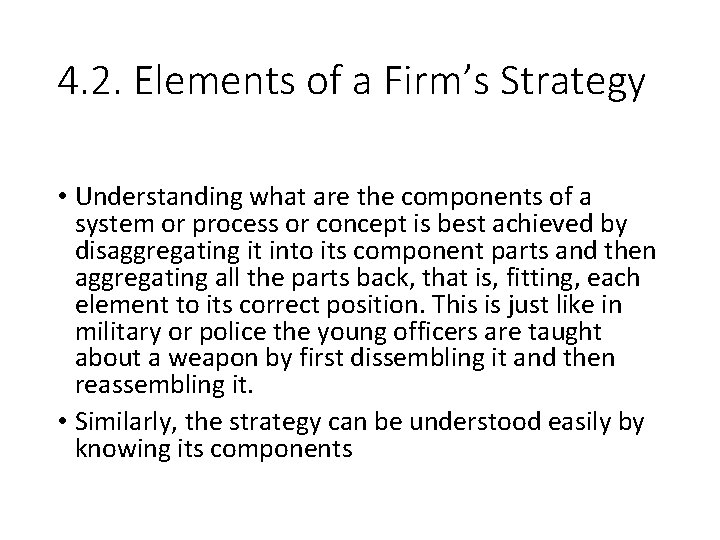 4.2. Elements of a Firm's Strategy

• Understanding what are the components of a system or process or concept is best achieved by disaggregating it into its component parts and then aggregating all the parts back, that is, fitting, each element to its correct position. This is just like in military or police the young officers are taught about a weapon by first dissembling it and then reassembling it.
• Similarly, the strategy can be understood easily by knowing its components